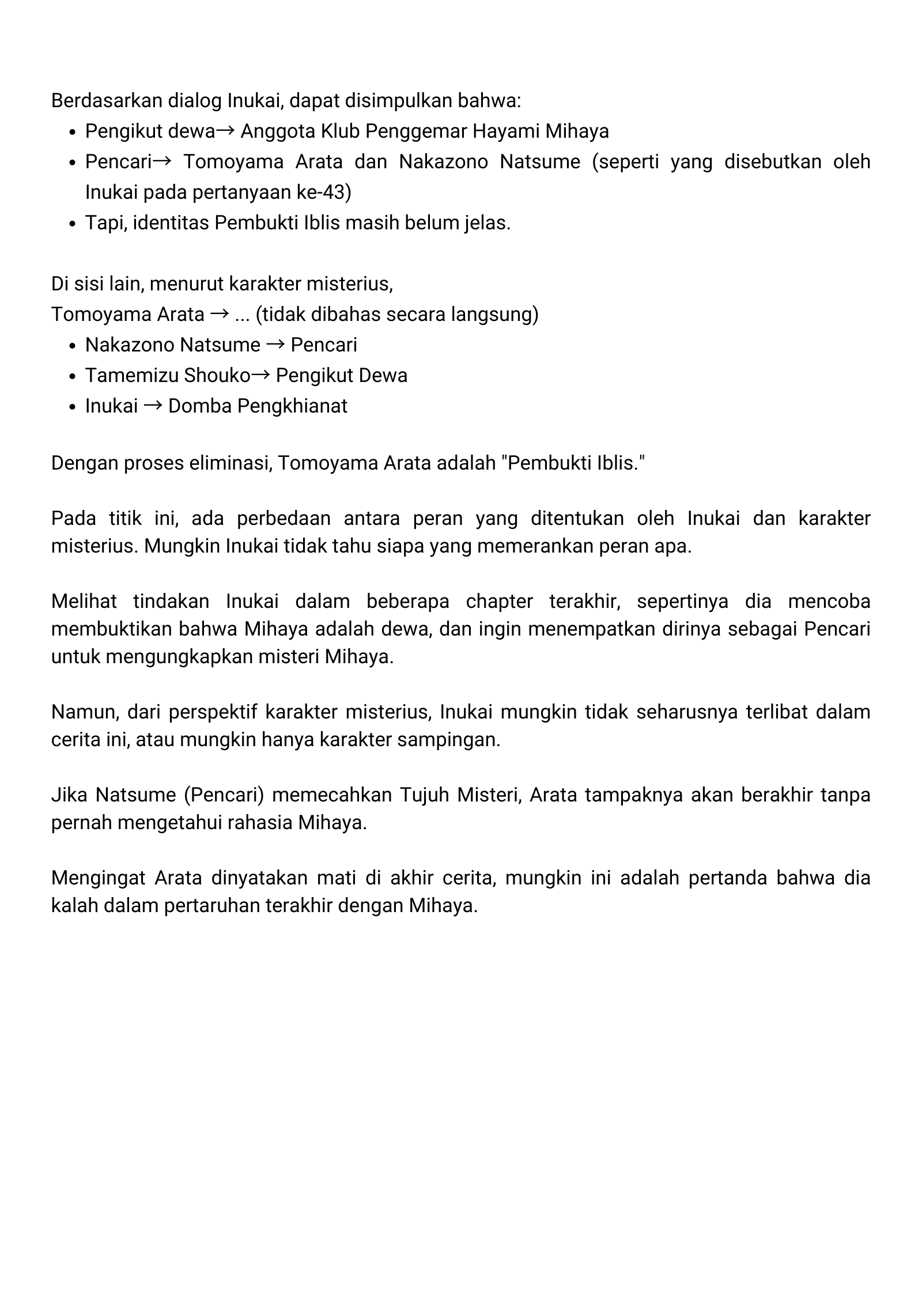 Berdasarkan dialog Inukai, dapat disimpulkan bahwa:
• Pengikut dewa→ Anggota Klub Penggemar Hayami Mihaya
• Pencari→ Tomoyama Arata dan Nakazono Natsume (seperti yang disebutkan oleh Inukai pada pertanyaan ke-43)
• Tapi, identitas Pembukti Iblis masih belum jelas.

Di sisi lain, menurut karakter misterius,
Tomoyama Arata → ... (tidak dibahas secara langsung)
• Nakazono Natsume → Pencari
• Tamemizu Shouko→ Pengikut Dewa
• Inukai → Domba Pengkhianat

Dengan proses eliminasi, Tomoyama Arata adalah "Pembukti Iblis."

Pada titik ini, ada perbedaan antara peran yang ditentukan oleh Inukai dan karakter misterius. Mungkin Inukai tidak tahu siapa yang memerankan peran apa.

Melihat tindakan Inukai dalam beberapa chapter terakhir, sepertinya dia mencoba membuktikan bahwa Mihaya adalah dewa, dan ingin menempatkan dirinya sebagai Pencari untuk mengungkapkan misteri Mihaya.

Namun, dari perspektif karakter misterius, Inukai mungkin tidak seharusnya terlibat dalam cerita ini, atau mungkin hanya karakter sampingan.

Jika Natsume (Pencari) memecahkan Tujuh Misteri, Arata tampaknya akan berakhir tanpa pernah mengetahui rahasia Mihaya.

Mengingat Arata dinyatakan mati di akhir cerita, mungkin ini adalah pertanda bahwa dia kalah dalam pertaruhan terakhir dengan Mihaya.